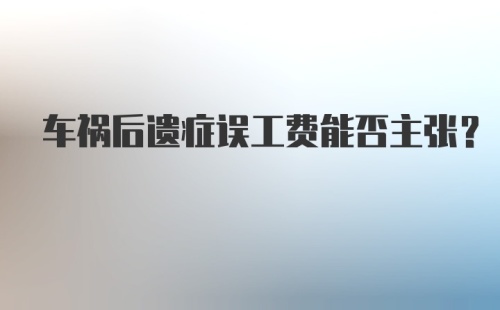 车祸后遗症误工费能否主张?